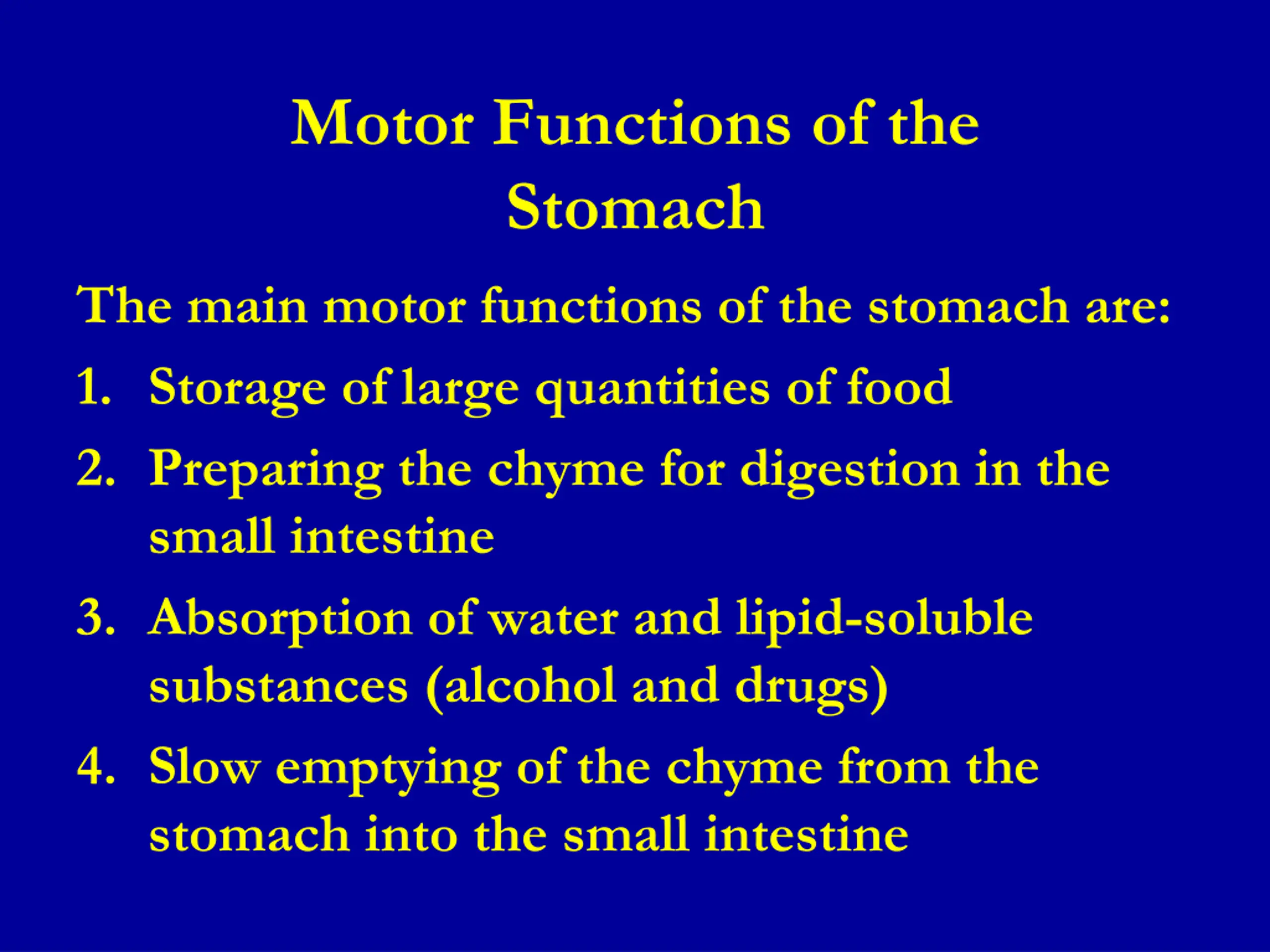 Motor Functions of the Stomach

The main motor functions of the stomach are:

1. Storage of large quantities of food
2. Preparing the chyme for digestion in the small intestine
3. Absorption of water and lipid-soluble substances (alcohol and drugs)
4. Slow emptying of the chyme from the stomach into the small intestine